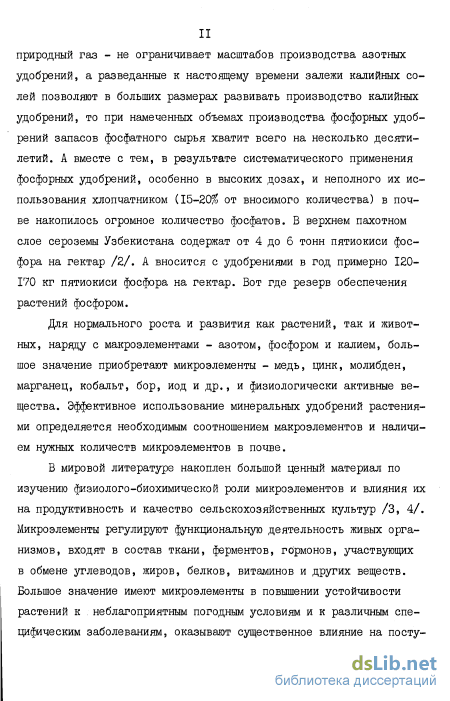 II

природный газ - не ограничивает масштабов производства азотных удобрений, а разведанные к настоящему времени залежи калийных солей позволяют в больших размерах развивать производство калийных удобрений, то при намеченных объемах производства фосфорных удобрений запасов фосфатного сырья хватит всего на несколько десятилетий. А вместе с тем, в результате систематического применения фосфорных удобрений, особенно в высоких дозах, и неполного их использования хлопчатником (I5-20% от вносимого количества) в почве накопилось огромное количество фосфатов. В верхнем пахотном слое сероземы Узбекистана содержат от 4 до 6 тонн пятиокиси фосфора на гектар /2/. А вносится с удобрениями в год примерно I20-I70 кг пятиокиси фосфора на гектар. Вот где резерв обеспечения растений фосфором.

Для нормального роста и развития как растений, так и животных, наряду с макроэлементами - азотом, фосфором и калием, большое значение приобретают микроэлементы - медь, цинк, молибден, марганец, кобальт, бор, иод и др., и физиологически активные вещества. Эффективное использование минеральных удобрений растениями определяется необходимым соотношением макроэлементов и наличием нужных количеств микроэлементов в почве.

В мировой литературе накоплен большой ценный материал по изучению физиолого-биохимической роли микроэлементов и влияния их на продуктивность и качество сельскохозяйственных культур /3, 4/. Микроэлементы регулируют функциональную деятельность живых организмов, входят в состав ткани, ферментов, гормонов, участвующих в обмене углеводов, жиров, белков, витаминов и других веществ. Большое значение имеют микроэлементы в повышении устойчивости растений к неблагоприятным погодным условиям и к различным специфическим заболеваниям, оказывают существенное влияние на посту-

dsLib.net
библиотека диссертаций